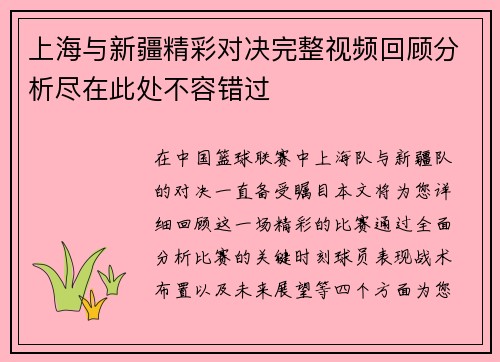 上海与新疆精彩对决完整视频回顾分析尽在此处不容错过

在中国篮球联赛中上海队与新疆队的对决一直备受瞩目本文将为您详细回顾这一场精彩的比赛通过全面分析比赛的关键时刻球员表现战术布置以及未来展望等四个方面为您